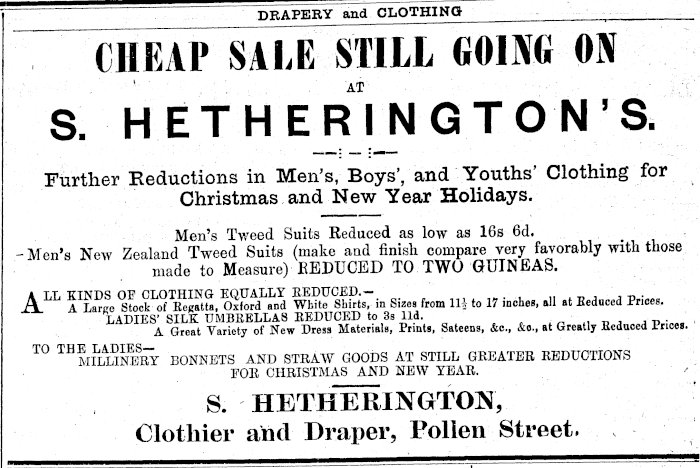 DRAPERY and CLOTHING

CHEAP SALE STILL GOING ON

AT

S. HETHERINGTON'S.

Further Reductions in Men's, Boys', and Youths' Clothing for Christmas and New Year Holidays.

Men's Tweed Suits Reduced as low as 16s 6d.
Men's New Zealand Tweed Suits (make and finish compare very favorably with those made to Measure) REDUCED TO TWO GUINEAS.

ALL KINDS OF CLOTHING EQUALLY REDUCED.—
A Large Stock of Regatta, Oxford and White Shirts, in Sizes from $11\frac{1}{2}$ to 17 inches, all at Reduced Prices.
LADIES' SILK UMBRELLAS REDUCED to 3s 11d.
A Great Variety of New Dress Materials, Prints, Sateens, &c., &c., at Greatly Reduced Prices.

TO THE LADIES—
MILLINERY BONNETS AND STRAW GOODS AT STILL GREATER REDUCTIONS FOR CHRISTMAS AND NEW YEAR.

S. HETHERINGTON,
Clothier and Draper, Pollen Street.